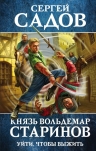 СЕРГЕЙ
САДОВ

КНЯЗЬ ВОЛЬДЕМАР
СТАРИНОВ
УЙТИ, ЧТОБЫ ВЫЖИТЬ